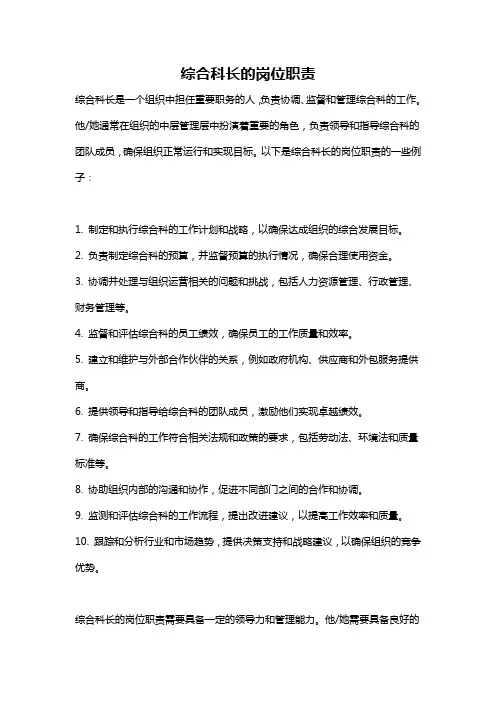 综合科长的岗位职责

综合科长是一个组织中担任重要职务的人，负责协调、监督和管理综合科的工作。他/她通常在组织的中层管理层中扮演着重要的角色，负责领导和指导综合科的团队成员，确保组织正常运行和实现目标。以下是综合科长的岗位职责的一些例子：

1. 制定和执行综合科的工作计划和战略，以确保达成组织的综合发展目标。
2. 负责制定综合科的预算，并监督预算的执行情况，确保合理使用资金。
3. 协调并处理与组织运营相关的问题和挑战，包括人力资源管理、行政管理、财务管理等。
4. 监督和评估综合科的员工绩效，确保员工的工作质量和效率。
5. 建立和维护与外部合作伙伴的关系，例如政府机构、供应商和外包服务提供商。
6. 提供领导和指导给综合科的团队成员，激励他们实现卓越绩效。
7. 确保综合科的工作符合相关法规和政策的要求，包括劳动法、环境法和质量标准等。
8. 协助组织内部的沟通和协作，促进不同部门之间的合作和协调。
9. 监测和评估综合科的工作流程，提出改进建议，以提高工作效率和质量。
10. 跟踪和分析行业和市场趋势，提供决策支持和战略建议，以确保组织的竞争优势。

综合科长的岗位职责需要具备一定的领导力和管理能力。他/她需要具备良好的